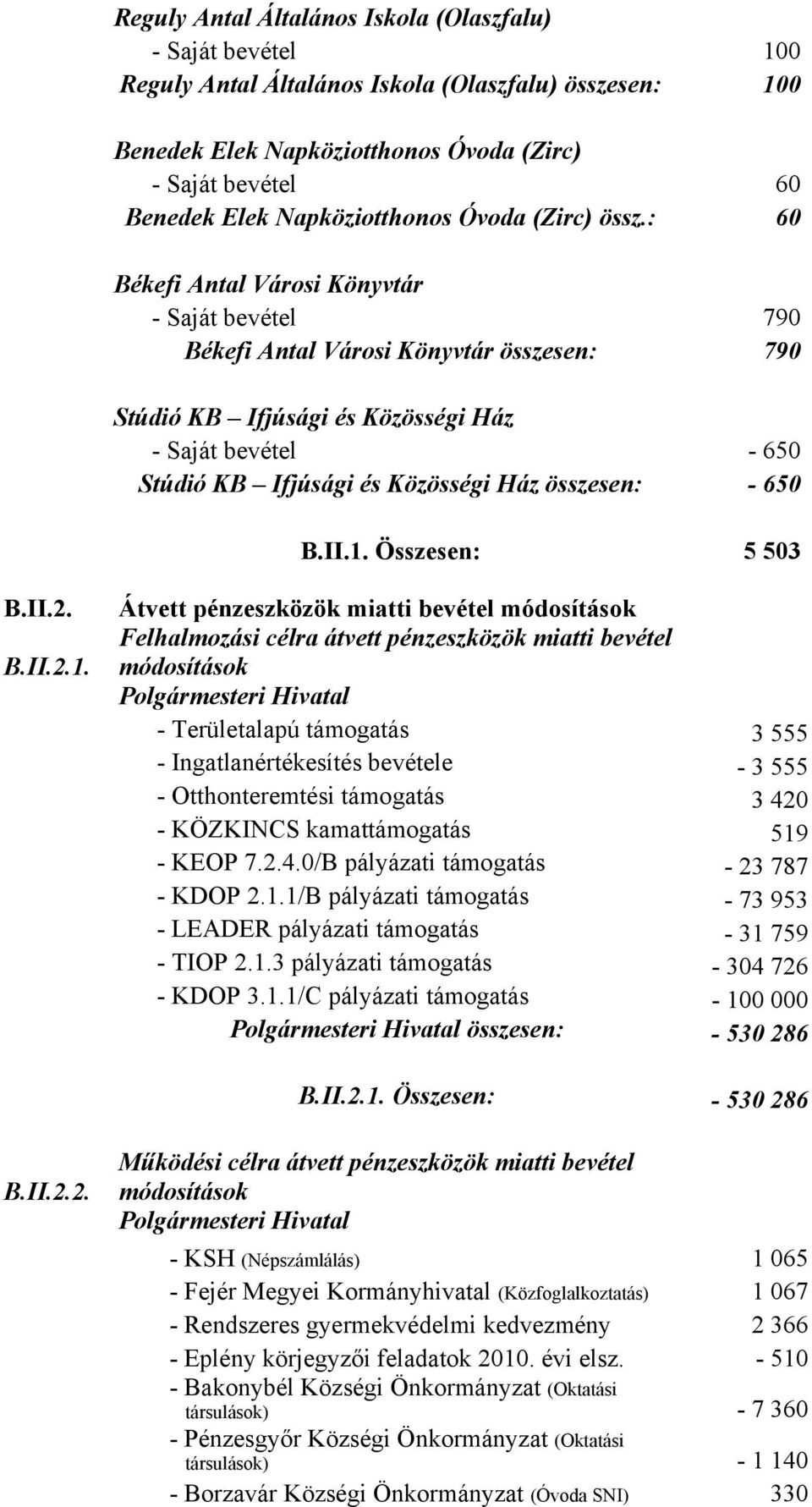 Reguly Antal Általános Iskola (Olaszfalu)
- Saját bevétel 100
Reguly Antal Általános Iskola (Olaszfalu) összesen: 100

Benedek Elek Napköziotthonos Óvoda (Zirc)
- Saját bevétel 60
Benedek Elek Napköziotthonos Óvoda (Zirc) össz.: 60

Békefi Antal Városi Könyvtár
- Saját bevétel 790
Békefi Antal Városi Könyvtár összesen: 790

Stúdió KB – Ifjúsági és Közösségi Ház
- Saját bevétel - 650
Stúdió KB – Ifjúsági és Közösségi Ház összesen: - 650

B.II.1. Összesen: 5 503

B.II.2. Átvett pénzeszközök miatti bevétel módosítások
B.II.2.1. Felhalmozási célra átvett pénzeszközök miatti bevétel módosítások
Polgármesteri Hivatal
- Területalapú támogatás 3 555
- Ingatlanértékesítés bevétele - 3 555
- Otthonteremtési támogatás 3 420
- KÖZKINCS kamattámogatás 519
- KEOP 7.2.4.0/B pályázati támogatás - 23 787
- KDOP 2.1.1/B pályázati támogatás - 73 953
- LEADER pályázati támogatás - 31 759
- TIOP 2.1.3 pályázati támogatás - 304 726
- KDOP 3.1.1/C pályázati támogatás - 100 000
Polgármesteri Hivatal összesen: - 530 286

B.II.2.1. Összesen: - 530 286

B.II.2.2. Működési célra átvett pénzeszközök miatti bevétel módosítások
Polgármesteri Hivatal
- KSH (Népszámlálás) 1 065
- Fejér Megyei Kormányhivatal (Közfoglalkoztatás) 1 067
- Rendszeres gyermekvédelmi kedvezmény 2 366
- Eplény körjegyzői feladatok 2010. évi elsz. - 510
- Bakonybél Községi Önkormányzat (Oktatási társulások) - 7 360
- Pénzesgyőr Községi Önkormányzat (Oktatási társulások) - 1 140
- Borzavár Községi Önkormányzat (Óvoda SNI) 330